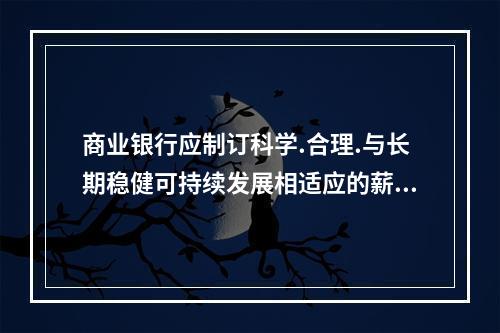 商业银行应制订科学.合理.与长期稳健可持续发展相适应的薪...